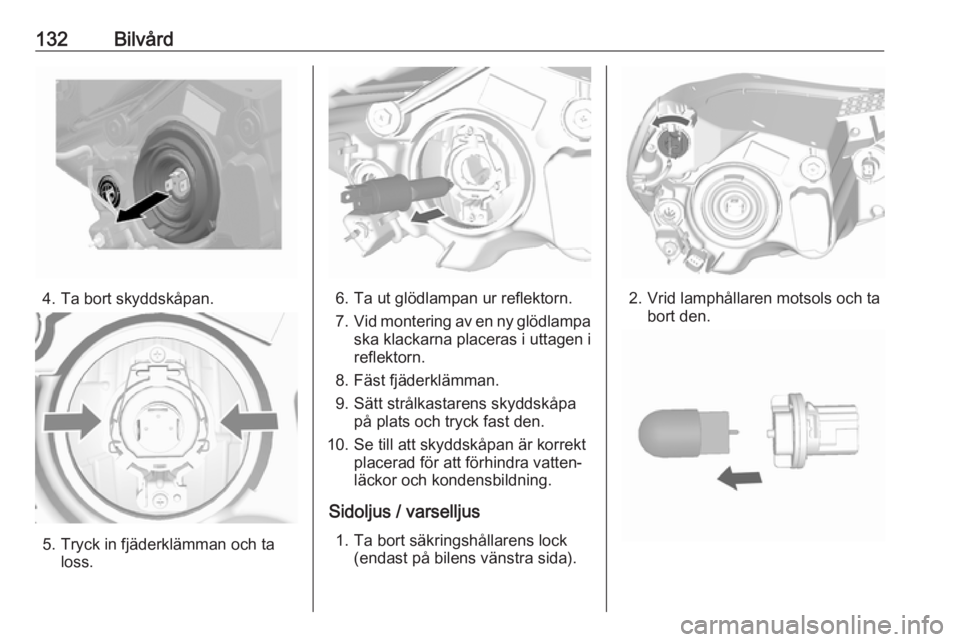 132 Bilvård

4. Ta bort skyddskåpan.

5. Tryck in fjäderklämman och ta loss.

6. Ta ut glödlampan ur reflektorn.
7. Vid montering av en ny glödlampa ska klackarna placeras i uttagen i reflektorn.
8. Fäst fjäderklämman.
9. Sätt strålkastarens skyddskåpa på plats och tryck fast den.
10. Se till att skyddskåpan är korrekt placerad för att förhindra vattenläckor och kondensbildning.

Sidoljus / varselljus

1. Ta bort säkringshållarens lock (endast på bilens vänstra sida).

2. Vrid lamphållaren motsols och ta bort den.

carmanualsonline.info